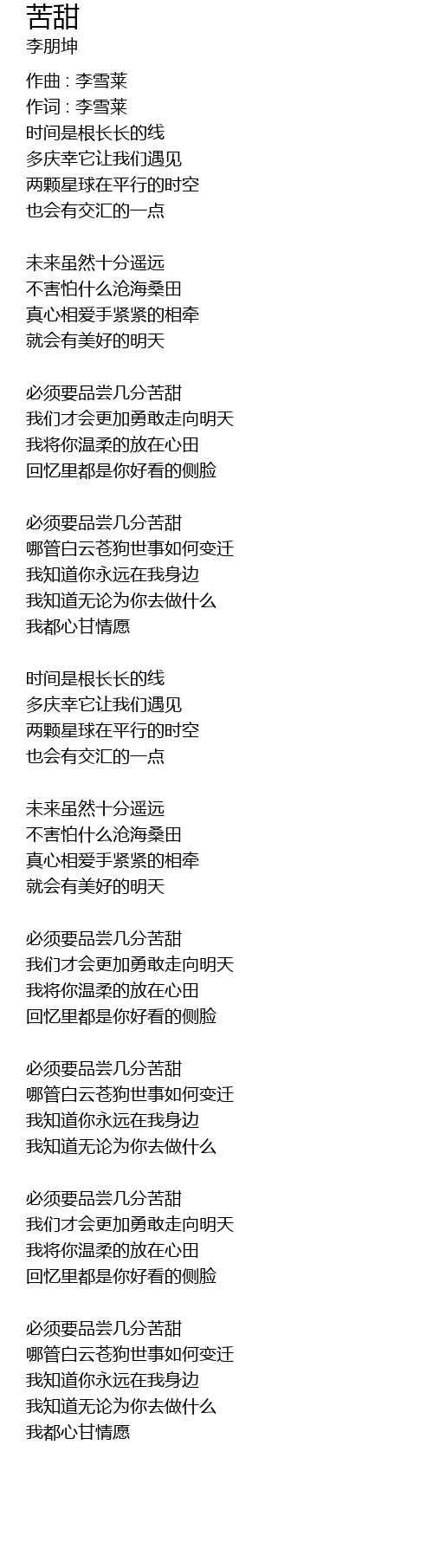 苦甜
李朋坤

作曲 : 李雪莱
作词 : 李雪莱
时间是根长长的线
多庆幸它让我们遇见
两颗星球在平行的时空
也会有交汇的一点

未来虽然十分遥远
不害怕什么沧海桑田
真心相爱手紧紧的相牵
就会有美好的明天

必须要品尝几分苦甜
我们才会更加勇敢走向明天
我将你温柔的放在心田
回忆里都是你好看的侧脸

必须要品尝几分苦甜
哪管白云苍狗世事如何变迁
我知道你永远在我身边
我知道无论为你去做什么
我都心甘情愿

时间是根长长的线
多庆幸它让我们遇见
两颗星球在平行的时空
也会有交汇的一点

未来虽然十分遥远
不害怕什么沧海桑田
真心相爱手紧紧的相牵
就会有美好的明天

必须要品尝几分苦甜
我们才会更加勇敢走向明天
我将你温柔的放在心田
回忆里都是你好看的侧脸

必须要品尝几分苦甜
哪管白云苍狗世事如何变迁
我知道你永远在我身边
我知道无论为你去做什么

必须要品尝几分苦甜
我们才会更加勇敢走向明天
我将你温柔的放在心田
回忆里都是你好看的侧脸

必须要品尝几分苦甜
哪管白云苍狗世事如何变迁
我知道你永远在我身边
我知道无论为你去做什么
我都心甘情愿